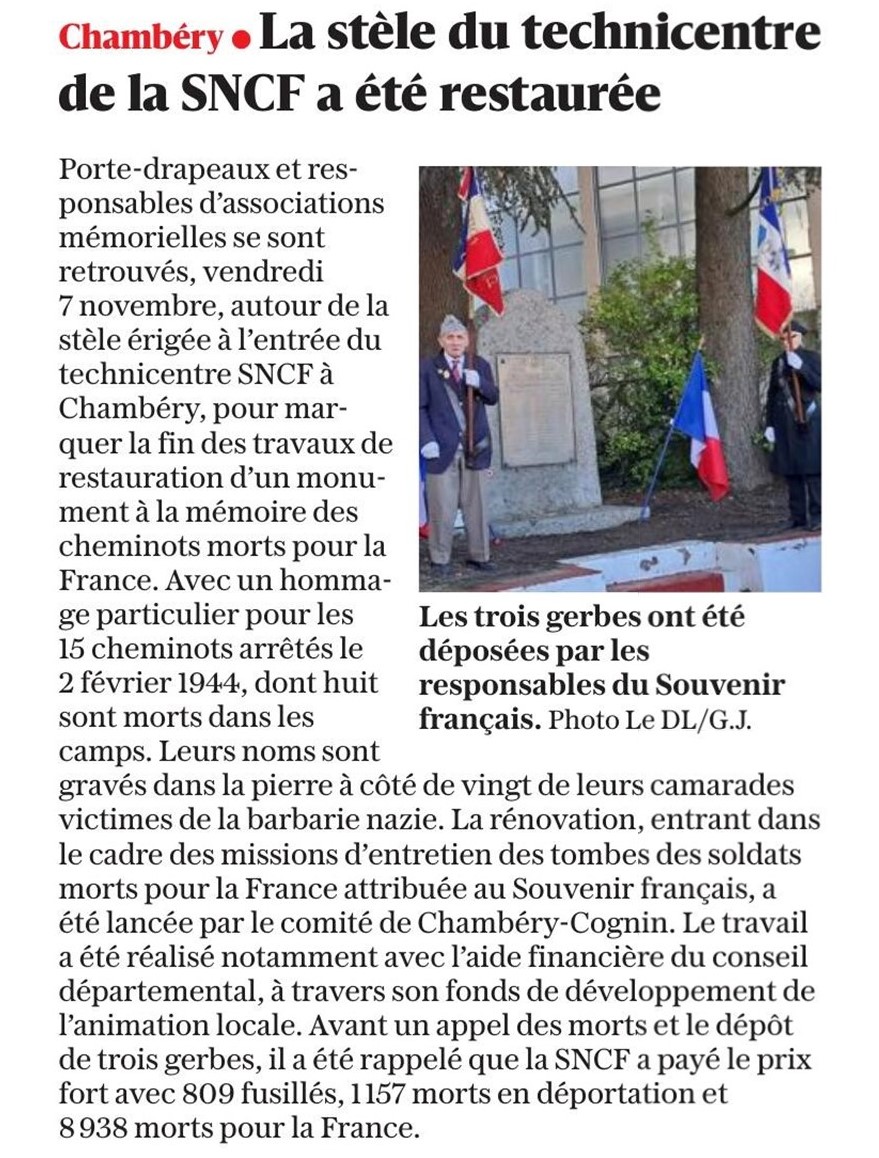 Chambéry • La stèle du technicentre de la SNCF a été restaurée

Porte-drapeaux et responsables d'associations mémorielles se sont retrouvés, vendredi 7 novembre, autour de la stèle érigée à l'entrée du technicentre SNCF à Chambéry, pour marquer la fin des travaux de restauration d'un monument à la mémoire des cheminots morts pour la France. Avec un hommage particulier pour les 15 cheminots arrêtés le 2 février 1944, dont huit sont morts dans les camps. Leurs noms sont gravés dans la pierre à côté de vingt de leurs camarades victimes de la barbarie nazie. La rénovation, entrant dans le cadre des missions d'entretien des tombes des soldats morts pour la France attribuée au Souvenir français, a été lancée par le comité de Chambéry-Cognin. Le travail a été réalisé notamment avec l'aide financière du conseil départemental, à travers son fonds de développement de l'animation locale. Avant un appel des morts et le dépôt de trois gerbes, il a été rappelé que la SNCF a payé le prix fort avec 809 fusillés, 1157 morts en déportation et 8 938 morts pour la France.

Les trois gerbes ont été déposées par les responsables du Souvenir français. Photo Le DL/G.J.